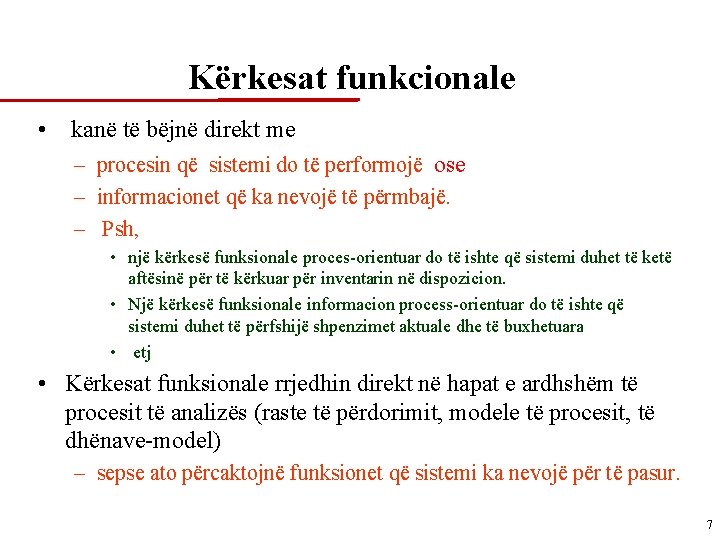 Kërkesat funkcionale

• kanë të bëjnë direkt me
– procesin që sistemi do të performojë ose
– informacionet që ka nevojë të përmbajë.
– Psh,
• një kërkesë funksionale proces-orientuar do të ishte që sistemi duhet të ketë aftësinë për të kërkuar për inventarin në dispozicion.
• Një kërkesë funksionale informacion process-orientuar do të ishte që sistemi duhet të përfshijë shpenzimet aktuale dhe të buxhetuara
• etj
• Kërkesat funksionale rrjedhin direkt në hapat e ardhshëm të procesit të analizës (raste të përdorimit, modele të procesit, të dhënave-model)
– sepse ato përcaktojnë funksionet që sistemi ka nevojë për të pasur.

7